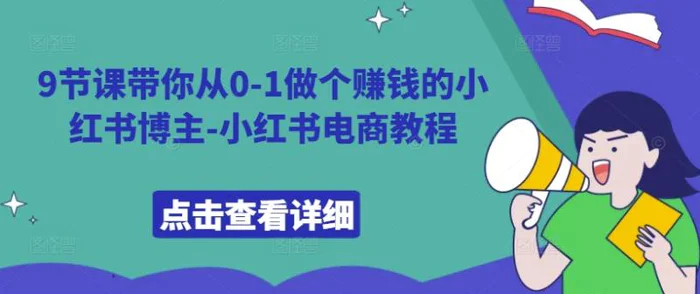 9节课带你从0-1做个赚钱的小红书博主-小红书电商教程

点击查看详细